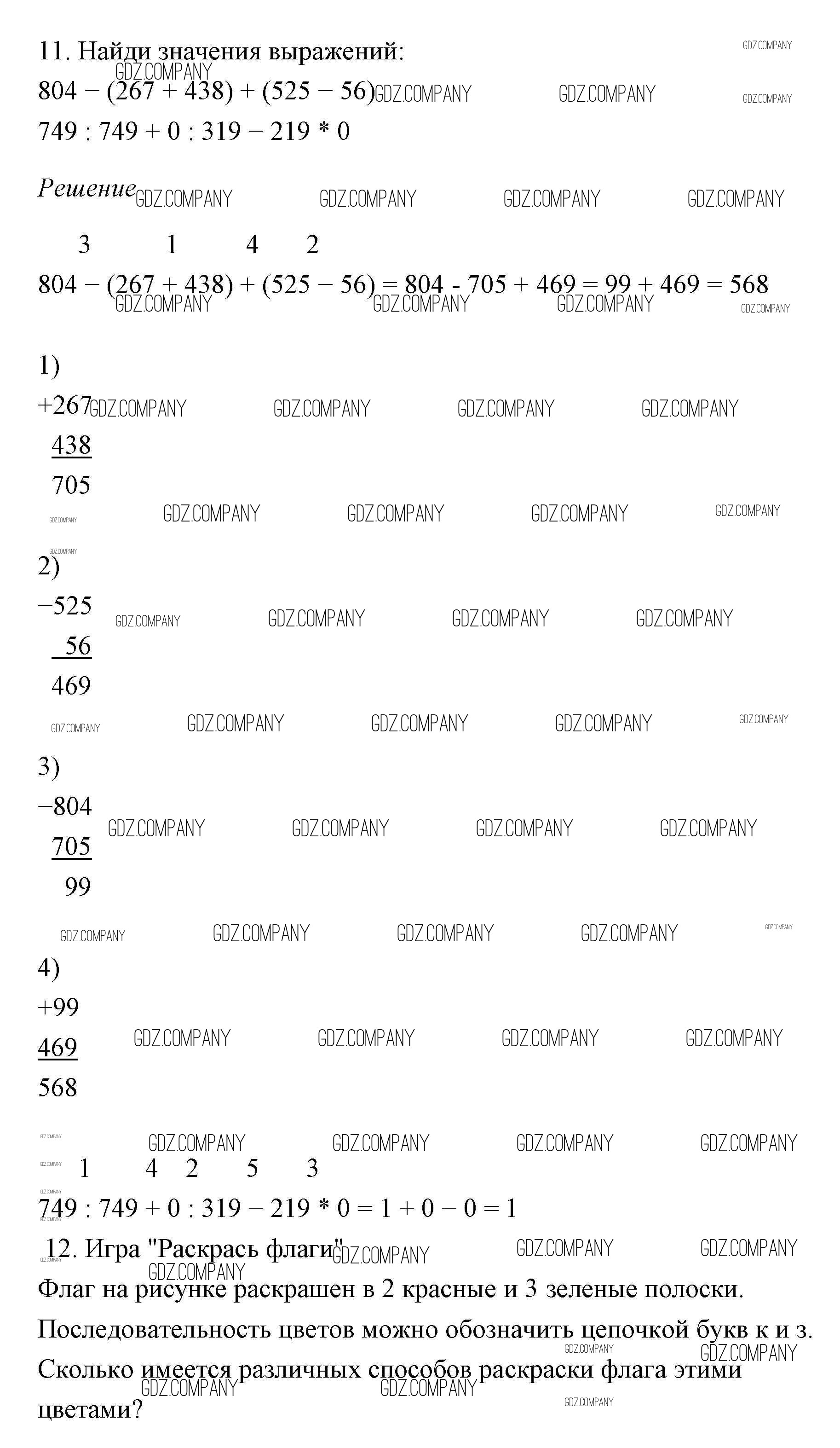 11. Найди значения выражений:

804 − (267 + 438) + (525 − 56)

749 : 749 + 0 : 319 − 219 * 0

Решение

3 1 4 2

804 − (267 + 438) + (525 − 56) = 804 - 705 + 469 = 99 + 469 = 568

1)
+267
438
705

2)
−525
56
469

3)
−804
705
99

4)
+99
469
568

1 4 2 5 3

749 : 749 + 0 : 319 − 219 * 0 = 1 + 0 − 0 = 1

12. Игра "Раскрась флаги"

Флаг на рисунке раскрашен в 2 красные и 3 зеленые полоски. Последовательность цветов можно обозначить цепочкой букв к и з. Сколько имеется различных способов раскраски флага этими цветами?

GDZ.COMPANY